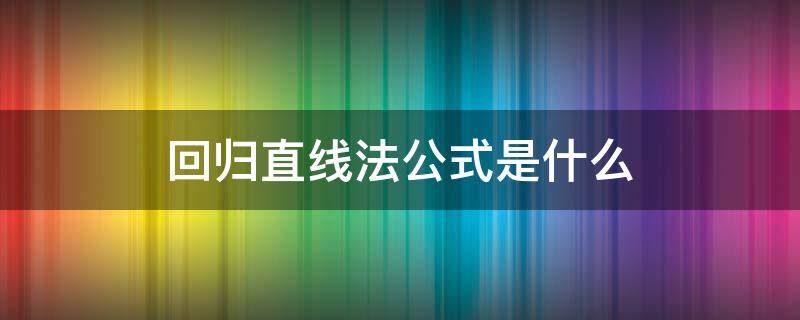 回归直线法公式是什么